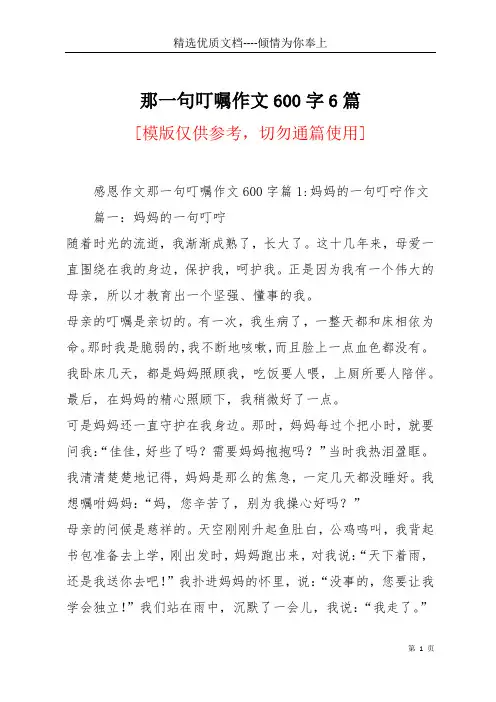 精选优质文档----倾情为你奉上

那一句叮嘱作文600字6篇

[模版仅供参考，切勿通篇使用]

感恩作文那一句叮嘱作文600字篇1:妈妈的一句叮咛作文

篇一：妈妈的一句叮咛

随着时光的流逝，我渐渐成熟了，长大了。这十几年来，母爱一直围绕在我的身边，保护我，呵护我。正是因为我有一个伟大的母亲，所以才教育出一个坚强、懂事的我。

母亲的叮嘱是亲切的。有一次，我生病了，一整天都和床相依为命。那时我是脆弱的，我不断地咳嗽，而且脸上一点血色都没有。我卧床几天，都是妈妈照顾我，吃饭要人喂，上厕所要人陪伴。最后，在妈妈的精心照顾下，我稍微好了一点。

可是妈妈还一直守护在我身边。那时，妈妈每过个把小时，就要问我:“佳佳，好些了吗？需要妈妈抱抱吗？”当时我热泪盈眶。我清清楚楚地记得，妈妈是那么的焦急，一定几天都没睡好。我想嘱咐妈妈：“妈，您辛苦了，别为我操心好吗？”

母亲的问候是慈祥的。天空刚刚升起鱼肚白，公鸡鸣叫，我背起书包准备去上学，刚出发时，妈妈跑出来，对我说:“天下着雨，还是我送你去吧!”我扑进妈妈的怀里，说:“没事的，您要让我学会独立!”我们站在雨中，沉默了一会儿，我说:“我走了。”

第 1 页